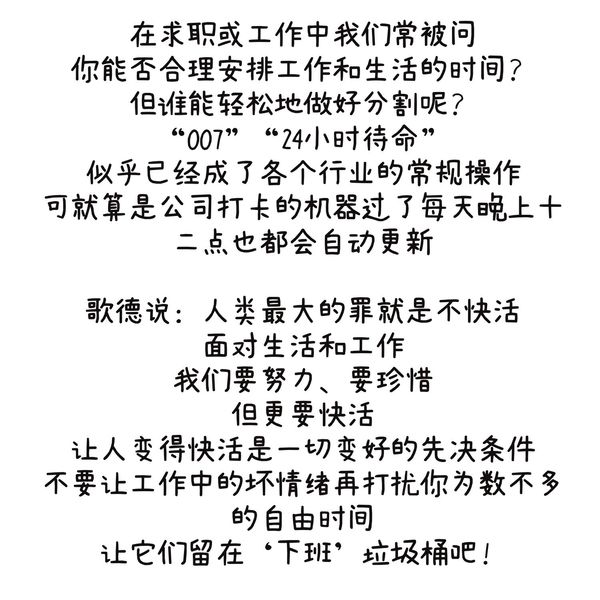 在求职或工作中我们常被问
你能否合理安排工作和生活的时间？
但谁能轻松地做好分割呢？
“007” “24小时待命”
似乎已经成了各个行业的常规操作
可就算是公司打卡的机器过了每天晚上十二点也都会自动更新

歌德说：人类最大的罪就是不快活
面对生活和工作
我们要努力、要珍惜
但更要快活
让人变得快活是一切变好的先决条件
不要让工作中的坏情绪再打扰你为数不多的自由时间
让它们留在‘下班’垃圾桶吧！